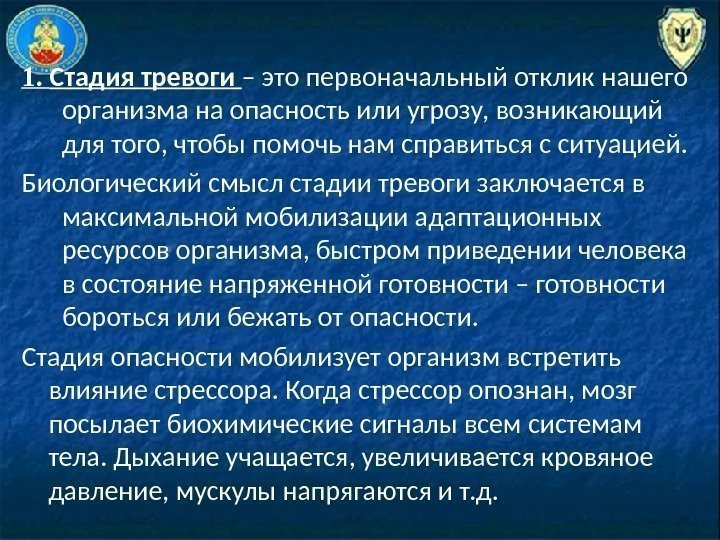 1. Стадия тревоги – это первоначальный отклик нашего организма на опасность или угрозу, возникающий для того, чтобы помочь нам справиться с ситуацией.

Биологический смысл стадии тревоги заключается в максимальной мобилизации адаптационных ресурсов организма, быстром приведении человека в состояние напряженной готовности – готовности бороться или бежать от опасности.

Стадия опасности мобилизует организм встретить влияние стрессора. Когда стрессор опознан, мозг посылает биохимические сигналы всем системам тела. Дыхание учащается, увеличивается кровяное давление, мускулы напрягаются и т.д.